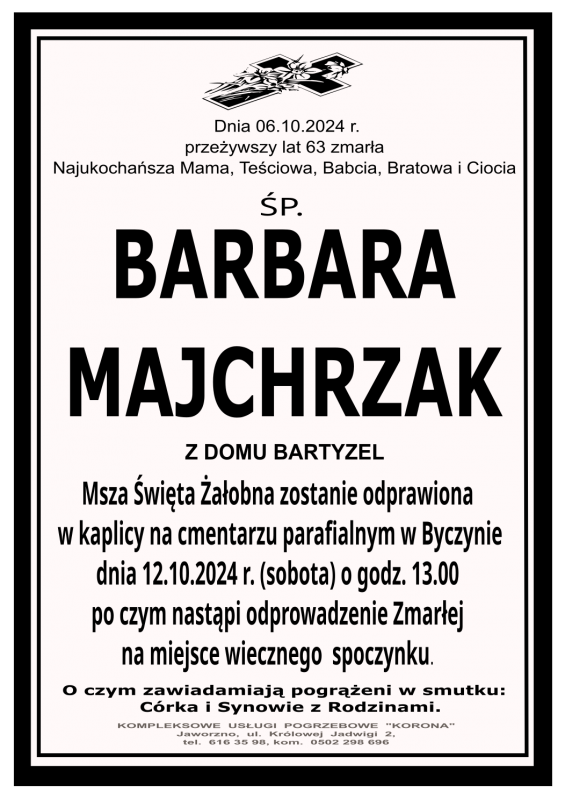 Dnia 06.10.2024 r.
przeżywszy lat 63 zmarła
Najukochańsza Mama, Teściowa, Babcia, Bratowa i Ciocia

ŚP.

BARBARA
MAJCHRZAK

Z DOMU BARTYZEL

Msza Święta Żałobna zostanie odprawiona w kaplicy na cmentarzu parafialnym w Byczynie dnia 12.10.2024 r. (sobota) o godz. 13.00 po czym nastąpi odprowadzenie Zmarłej na miejsce wiecznego spoczynku.

O czym zawiadamiają pogrążeni w smutku:
Córka i Synowie z Rodzinami.

KOMPLEKSOWE USŁUGI POGRZEBOWE "KORONA"
Jaworzno, ul. Królowej Jadwigi 2,
tel. 616 35 98, kom. 0502 298 696